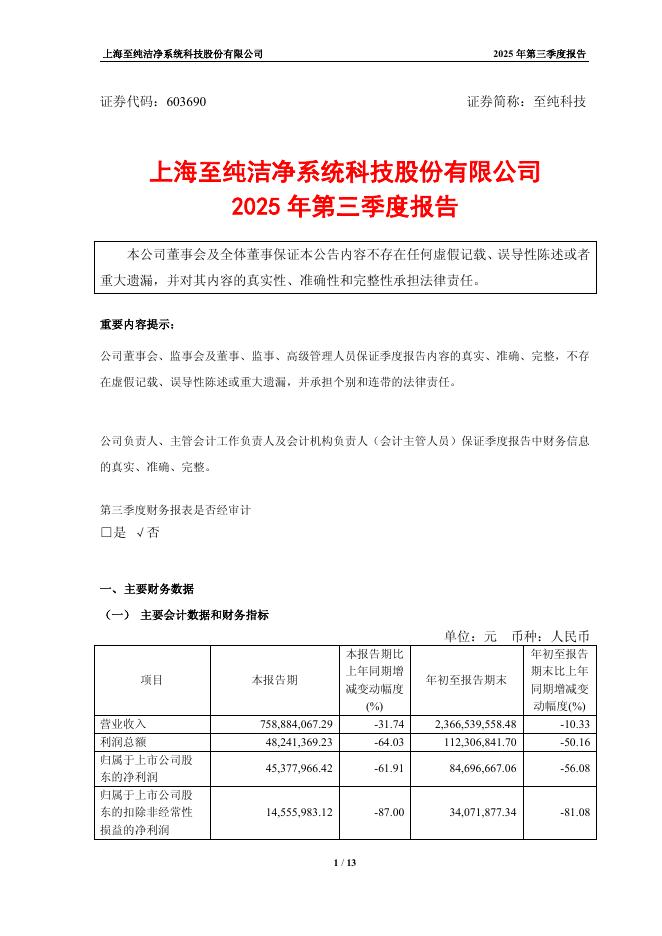 上海至纯洁净系统科技股份有限公司　　2025 年第三季度报告

证券代码：603690　　证券简称：至纯科技

上海至纯洁净系统科技股份有限公司
2025 年第三季度报告

本公司董事会及全体董事保证本公告内容不存在任何虚假记载、误导性陈述或者重大遗漏，并对其内容的真实性、准确性和完整性承担法律责任。

重要内容提示：

公司董事会、监事会及董事、监事、高级管理人员保证季度报告内容的真实、准确、完整，不存在虚假记载、误导性陈述或重大遗漏，并承担个别和连带的法律责任。

公司负责人、主管会计工作负责人及会计机构负责人（会计主管人员）保证季度报告中财务信息的真实、准确、完整。

第三季度财务报表是否经审计
□是 √否

一、主要财务数据

（一） 主要会计数据和财务指标

单位：元　币种：人民币

| 项目 | 本报告期 | 本报告期比上年同期增减变动幅度(%) | 年初至报告期末 | 年初至报告期末比上年同期增减变动幅度(%) |
|---|---|---|---|---|
| 营业收入 | 758,884,067.29 | -31.74 | 2,366,539,558.48 | -10.33 |
| 利润总额 | 48,241,369.23 | -64.03 | 112,306,841.70 | -50.16 |
| 归属于上市公司股东的净利润 | 45,377,966.42 | -61.91 | 84,696,667.06 | -56.08 |
| 归属于上市公司股东的扣除非经常性损益的净利润 | 14,555,983.12 | -87.00 | 34,071,877.34 | -81.08 |

1 / 13